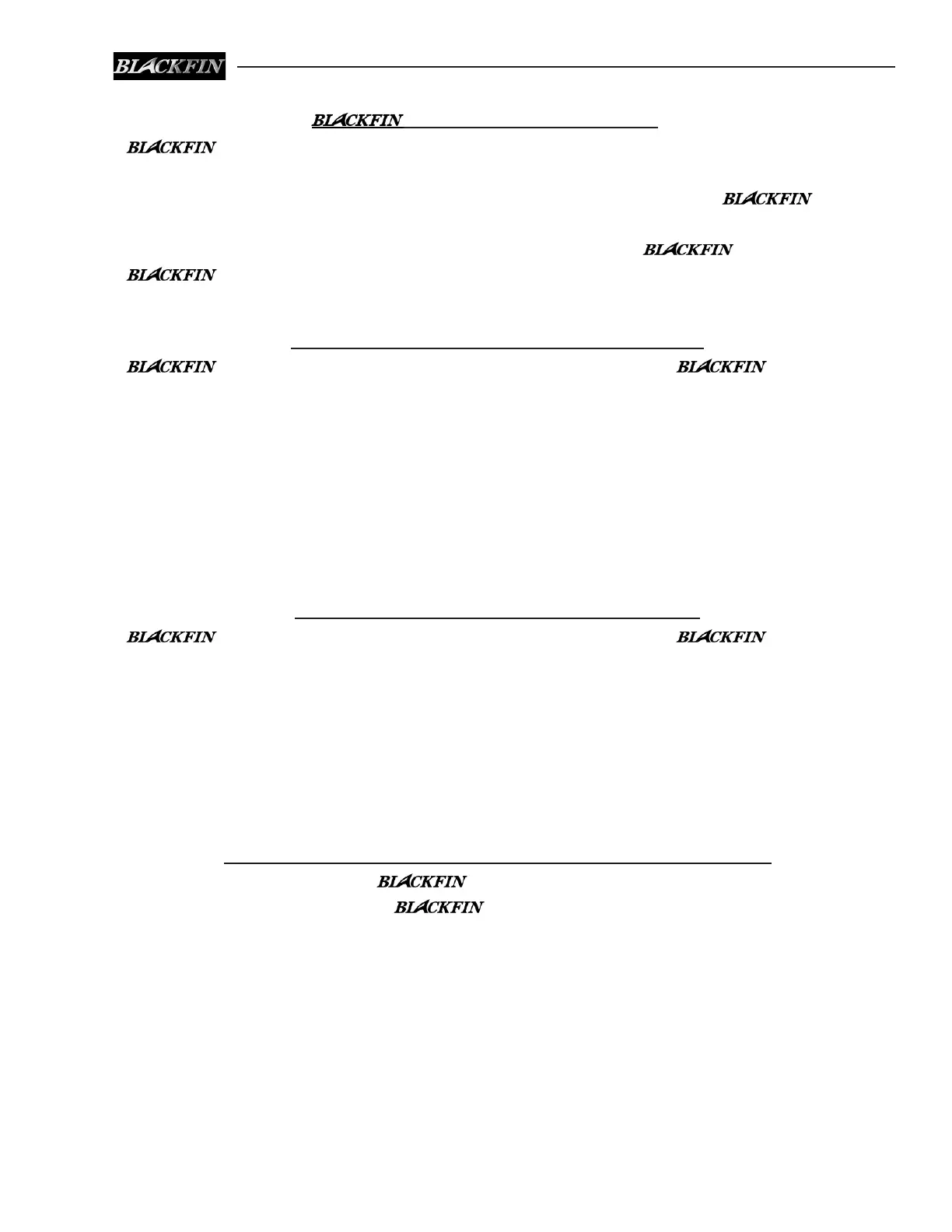 BLACKFIN

BLACKFIN

BLACKFIN

BLACKFIN

BLACKFIN

BLACKFIN

BLACKFIN BLACKFIN

BLACKFIN BLACKFIN

BLACKFIN

BLACKFIN